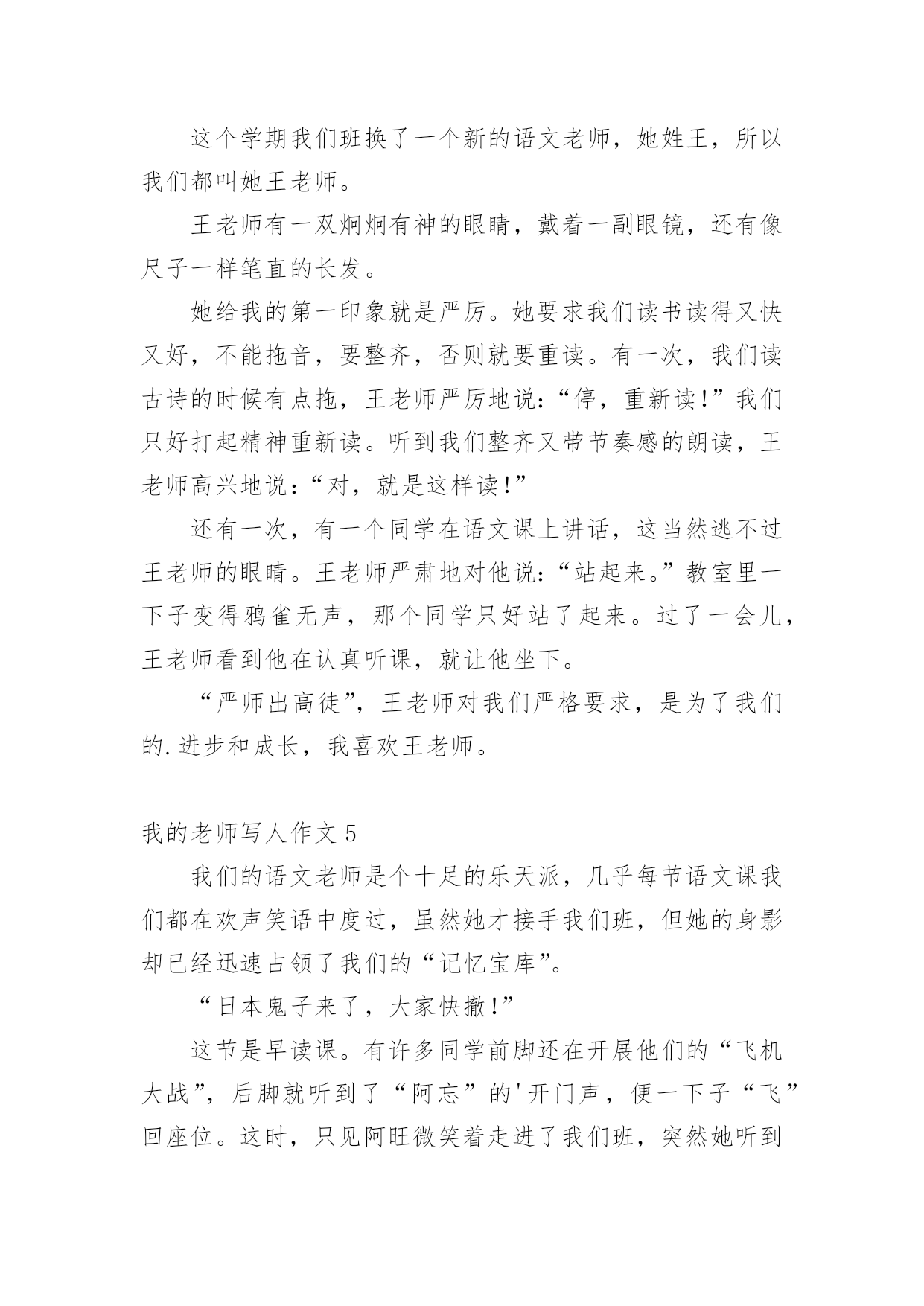 这个学期我们班换了一个新的语文老师，她姓王，所以我们都叫她王老师。

王老师有一双炯炯有神的眼睛，戴着一副眼镜，还有像尺子一样笔直的长发。

她给我的第一印象就是严厉。她要求我们读书读得又快又好，不能拖音，要整齐，否则就要重读。有一次，我们读古诗的时候有点拖，王老师严厉地说：“停，重新读!”我们只好打起精神重新读。听到我们整齐又带节奏感的朗读，王老师高兴地说：“对，就是这样读!”

还有一次，有一个同学在语文课上讲话，这当然逃不过王老师的眼睛。王老师严肃地对他说：“站起来。”教室里一下子变得鸦雀无声，那个同学只好站了起来。过了一会儿，王老师看到他在认真听课，就让他坐下。

“严师出高徒”，王老师对我们严格要求，是为了我们的.进步和成长，我喜欢王老师。

我的老师写人作文 5

我们的语文老师是个十足的乐天派，几乎每节语文课我们都在欢声笑语中度过，虽然她才接手我们班，但她的身影却已经迅速占领了我们的“记忆宝库”。

“日本鬼子来了，大家快撤!”

这节是早读课。有许多同学前脚还在开展他们的“飞机大战”，后脚就听到了“阿忘”的'开门声，便一下子“飞”回座位。这时，只见阿旺微笑着走进了我们班，突然她听到